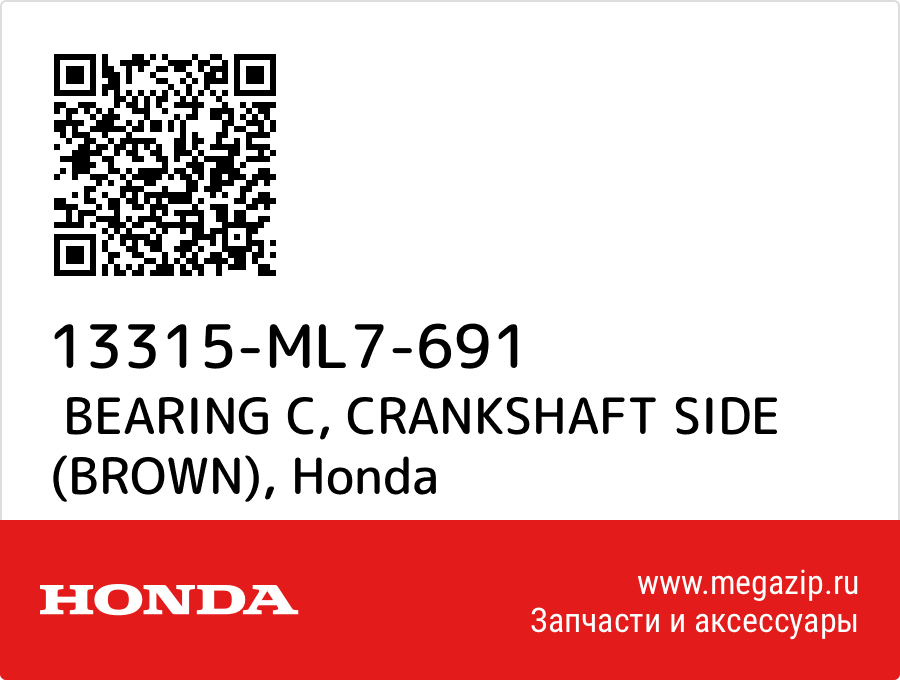 13315-ML7-691
BEARING C, CRANKSHAFT SIDE (BROWN), Honda

HONDA

www.megazip.ru
Запчасти и аксессуары